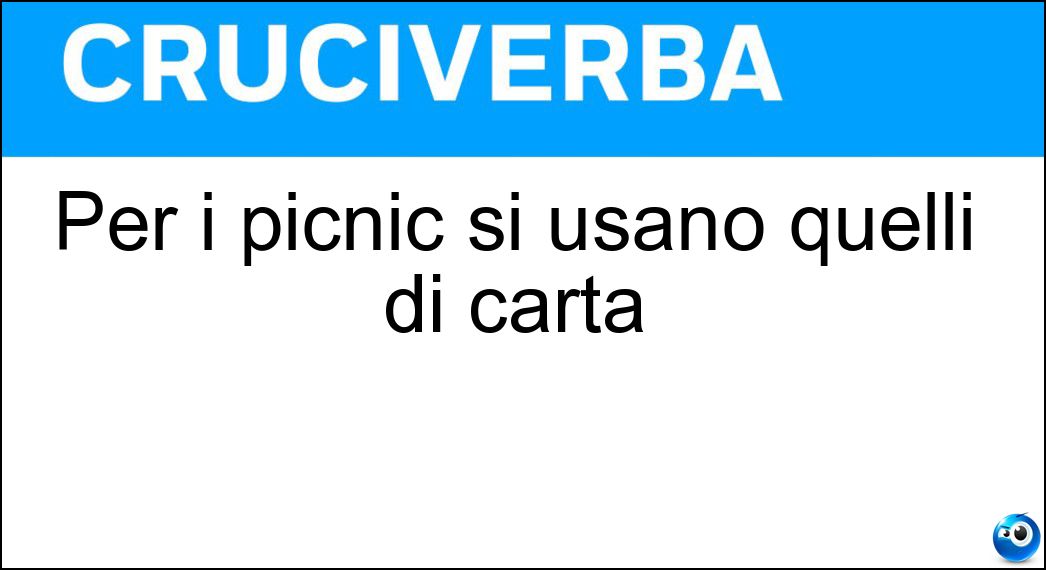 CRUCIVERBA

Per i picnic si usano quelli di carta